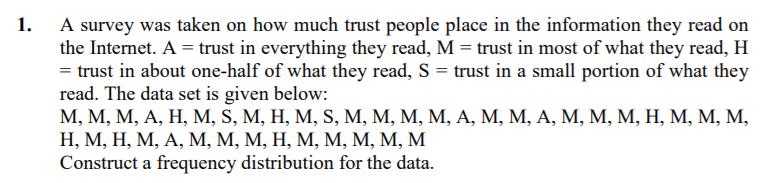 1. A survey was taken on how much trust people place in the information they read on the Internet. A = trust in everything they read, M = trust in most of what they read, H = trust in about one-half of what they read, S = trust in a small portion of what they read. The data set is given below:
M, M, M, A, H, M, S, M, H, M, S, M, M, M, M, A, M, M, A, M, M, M, H, M, M, M, H, M, H, M, A, M, M, M, H, M, M, M, M, M
Construct a frequency distribution for the data.